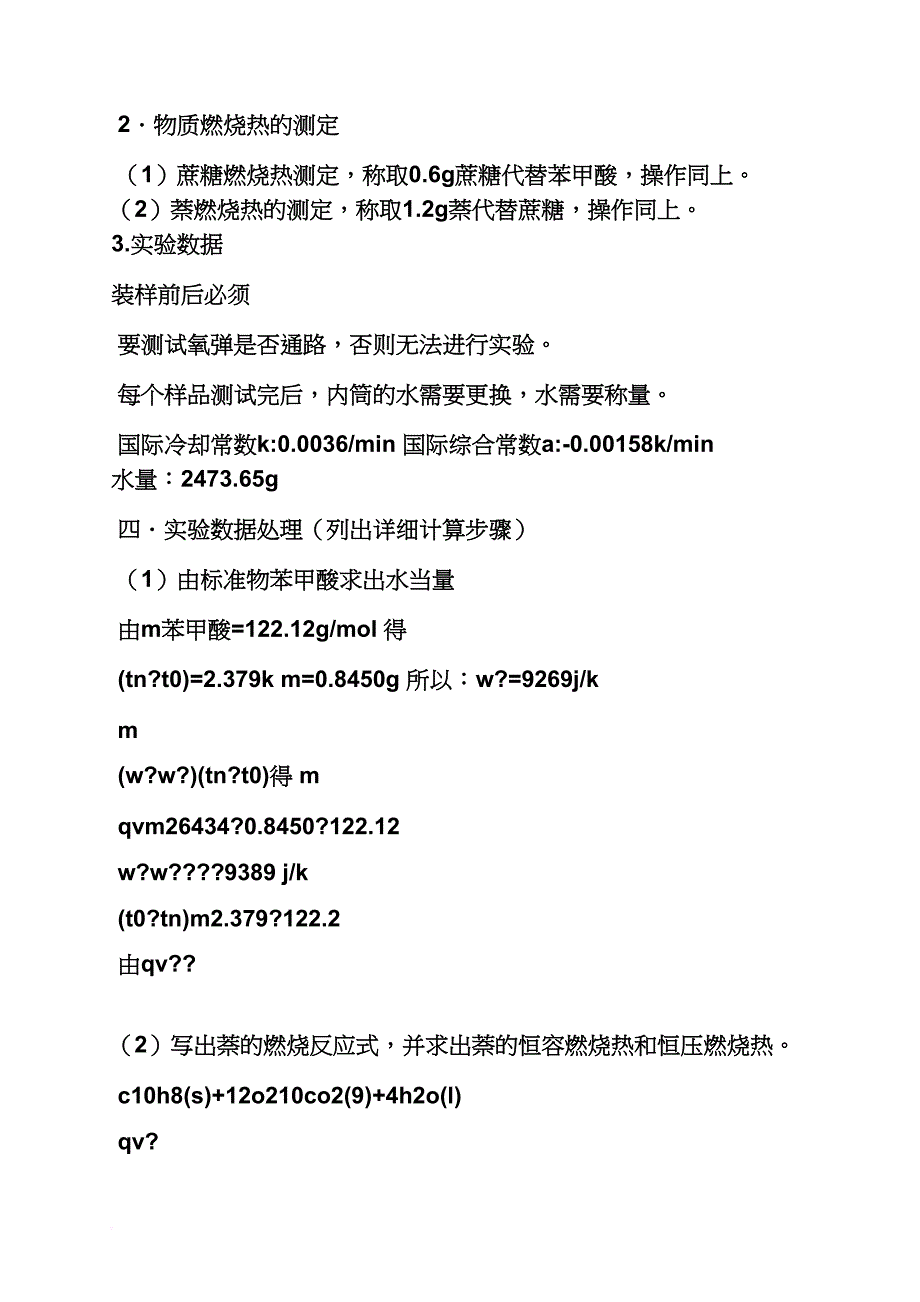 2 · 物质燃烧热的测定

（1）蔗糖燃烧热测定，称取0.6g蔗糖代替苯甲酸，操作同上。
（2）萘燃烧热的测定，称取1.2g萘代替蔗糖，操作同上。
3.实验数据

装样前后必须

要测试氧弹是否通路，否则无法进行实验。

每个样品测试完后，内筒的水需要更换，水需要称量。

国际冷却常数k:0.0036/min 国际综合常数a:-0.00158k/min
水量：2473.65g

四 · 实验数据处理（列出详细计算步骤）

（1）由标准物苯甲酸求出水当量

由m苯甲酸=122.12g/mol 得

(tn?t0)=2.379k m=0.8450g 所以：w?=9269j/k

m

(w?w?)(tn?t0)得 m

qvm26434?0.8450?122.12

w?w????9389 j/k

(t0?tn)m2.379?122.2

由qv??

（2）写出萘的燃烧反应式，并求出萘的恒容燃烧热和恒压燃烧热。

c10h8(s)+12o210co2(9)+4h2o(l)

qv?